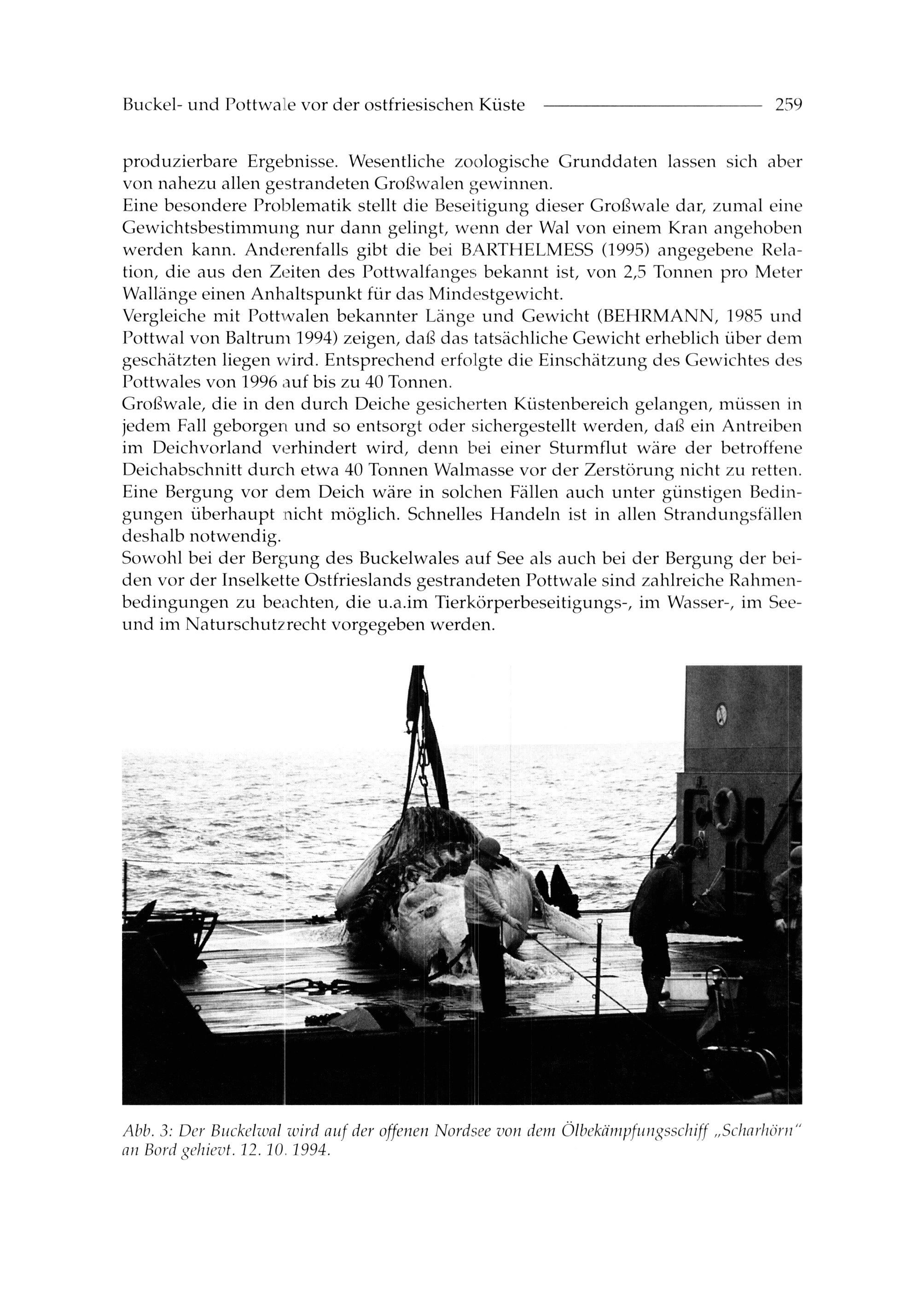 Buckel- und Pottwale vor der ostfriesischen Küste 259

produzierbare Ergebnisse. Wesentliche zoologische Grunddaten lassen sich aber von nahezu allen gestrandeten Großwalen gewinnen.
Eine besondere Problematik stellt die Beseitigung dieser Großwale dar, zumal eine Gewichtsbestimmung nur dann gelingt, wenn der Wal von einem Kran angehoben werden kann. Anderenfalls gibt die bei BARTHELMESS (1995) angegebene Relation, die aus den Zeiten des Pottwalfanges bekannt ist, von 2,5 Tonnen pro Meter Wallänge einen Anhaltspunkt für das Mindestgewicht.
Vergleiche mit Pottwalen bekannter Länge und Gewicht (BEHRMANN, 1985 und Pottwal von Baltrum 1994) zeigen, daß das tatsächliche Gewicht erheblich über dem geschätzten liegen wird. Entsprechend erfolgte die Einschätzung des Gewichtes des Pottwales von 1996 auf bis zu 40 Tonnen.
Großwale, die in den durch Deiche gesicherten Küstenbereich gelangen, müssen in jedem Fall geborgen und so entsorgt oder sichergestellt werden, daß ein Antreiben im Deichvorland verhindert wird, denn bei einer Sturmflut wäre der betroffene Deichabschnitt durch etwa 40 Tonnen Walmasse vor der Zerstörung nicht zu retten. Eine Bergung vor dem Deich wäre in solchen Fällen auch unter günstigen Bedingungen überhaupt nicht möglich. Schnelles Handeln ist in allen Strandungsfällen deshalb notwendig.
Sowohl bei der Bergung des Buckelwales auf See als auch bei der Bergung der beiden vor der Inselkette Ostfrieslands gestrandeten Pottwale sind zahlreiche Rahmenbedingungen zu beachten, die u.a.im Tierkörperbeseitigungs-, im Wasser-, im See- und im Naturschutzrecht vorgegeben werden.

Abb. 3: Der Buckelwal wird auf der offenen Nordsee von dem Ölbekämpfungsschiff „Scharhörn" an Bord gehievt. 12. 10. 1994.